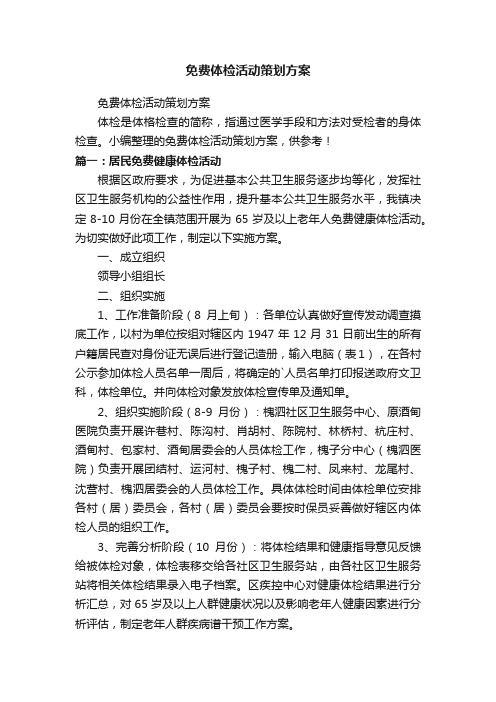 免费体检活动策划方案

免费体检活动策划方案

体检是体格检查的简称，指通过医学手段和方法对受检者的身体检查。小编整理的免费体检活动策划方案，供参考！

篇一：居民免费健康体检活动

根据区政府要求，为促进基本公共卫生服务逐步均等化，发挥社区卫生服务机构的公益性作用，提升基本公共卫生服务水平，我镇决定 8-10 月份在全镇范围开展为 65 岁及以上老年人免费健康体检活动。为切实做好此项工作，制定以下实施方案。

一、成立组织

领导小组组长

二、组织实施

1、工作准备阶段（8 月上旬）：各单位认真做好宣传发动调查摸底工作，以村为单位按组对辖区内 1947 年 12 月 31 日前出生的所有户籍居民查对身份证无误后进行登记造册，输入电脑（表1），在各村公示参加体检人员名单一周后，将确定的`人员名单打印报送政府文卫科，体检单位。并向体检对象发放体检宣传单及通知单。

2、组织实施阶段（8-9 月份）：槐泗社区卫生服务中心、原酒甸医院负责开展许巷村、陈沟村、肖胡村、陈院村、林桥村、杭庄村、酒甸村、包家村、酒甸居委会的人员体检工作，槐子分中心（槐泗医院）负责开展团结村、运河村、槐子村、槐二村、凤来村、龙尾村、沈营村、槐泗居委会的人员体检工作。具体体检时间由体检单位安排各村（居）委员会，各村（居）委员会要按时保员妥善做好辖区内体检人员的组织工作。

3、完善分析阶段（10 月份）：将体检结果和健康指导意见反馈给被体检对象，体检表移交给各社区卫生服务站，由各社区卫生服务站将相关体检结果录入电子档案。区疾控中心对健康体检结果进行分析汇总，对 65 岁及以上人群健康状况以及影响老年人健康因素进行分析评估，制定老年人群疾病谱干预工作方案。